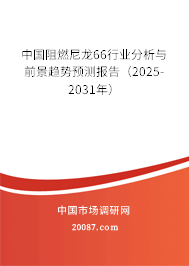 中国阻燃尼龙66行业分析与前景趋势预测报告（2025-2031年）

中国市场调研网

20087.com